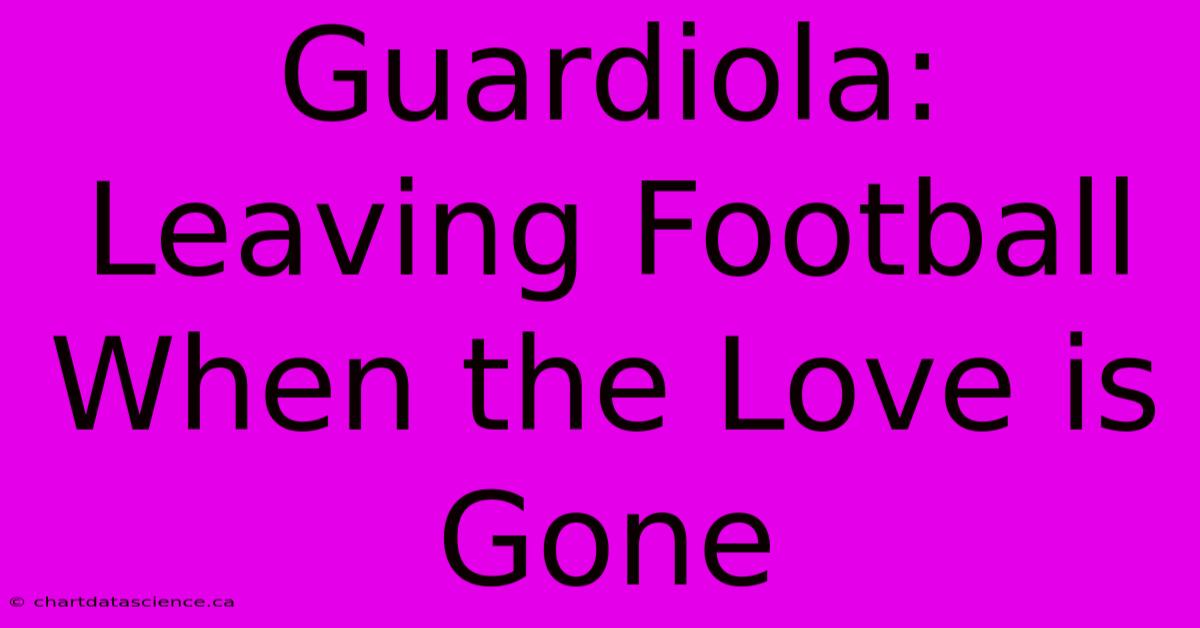 Guardiola: Leaving Football When the Love is Gone

© chartdatascience.ca